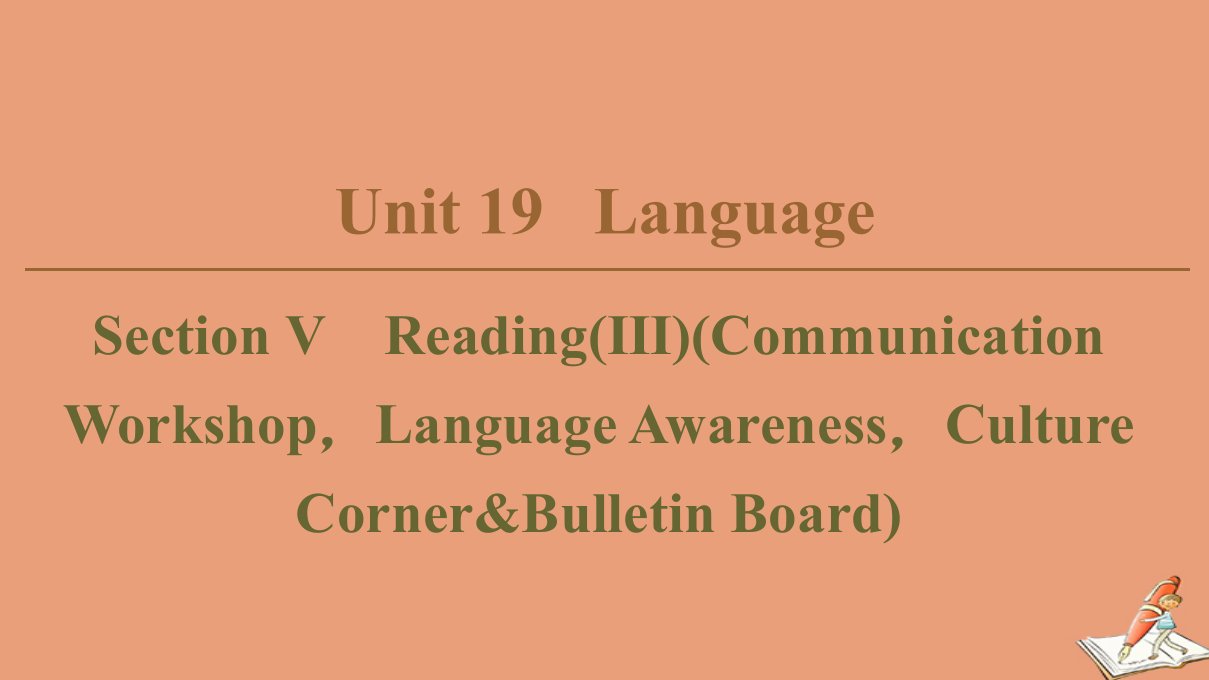 Unit 19 Language

Section V Reading(III)(Communication Workshop， Language Awareness， Culture Corner&Bulletin Board)